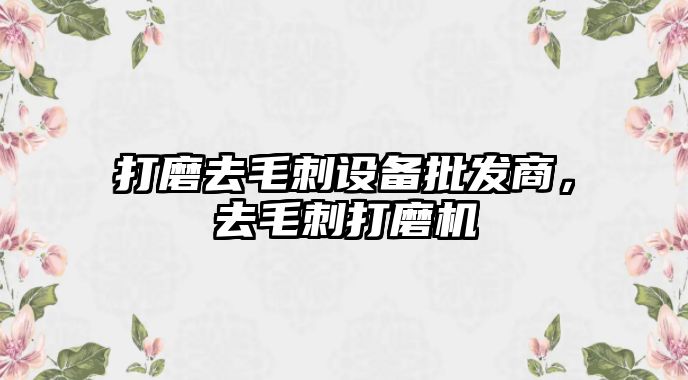 打磨去毛刺设备批发商，去毛刺打磨机